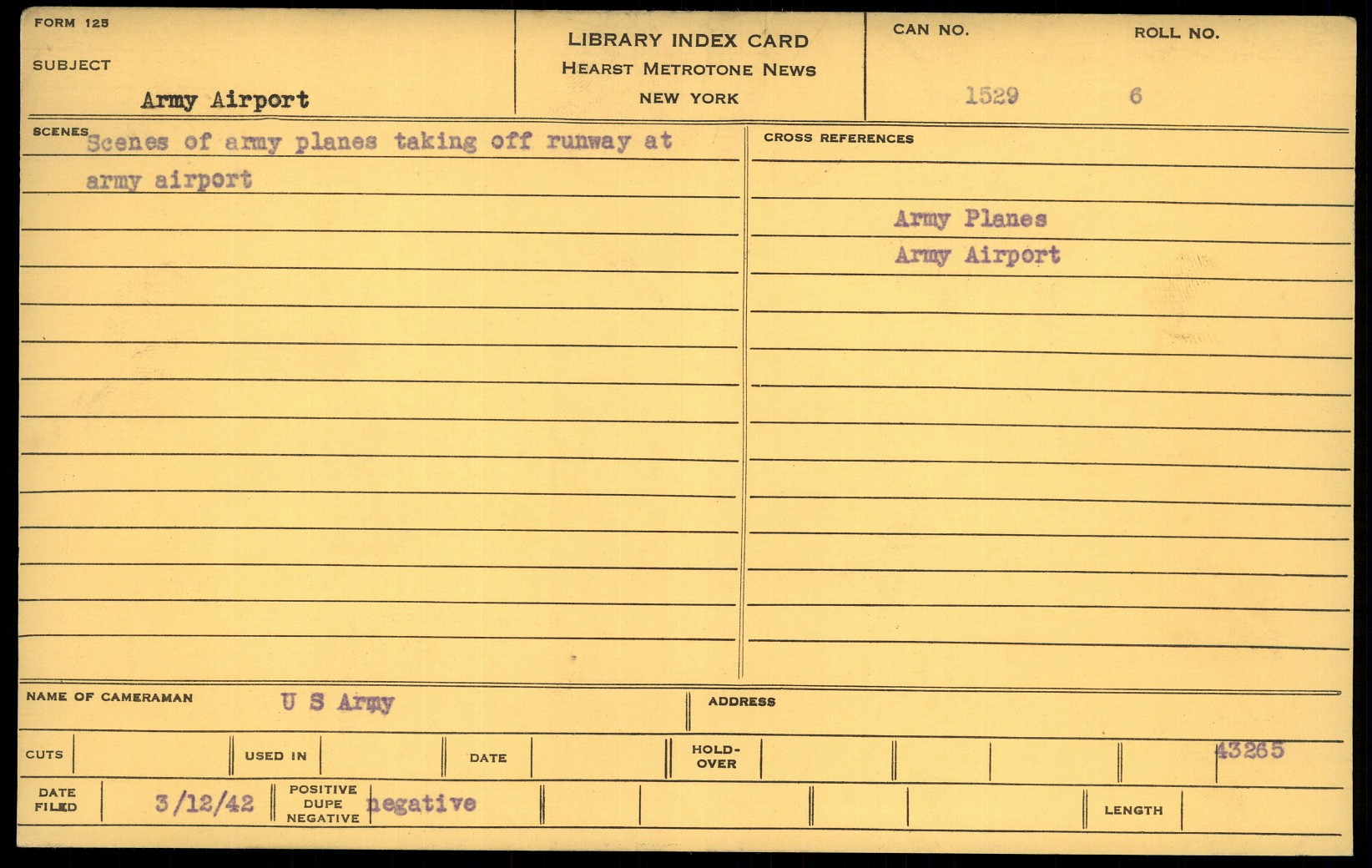 FORM 125

SUBJECT

Army Airport

LIBRARY INDEX CARD
HEARST METROTONE NEWS
NEW YORK

CAN NO. 1529

ROLL NO. 6

SCENES Scenes of army planes taking off runway at army airport

CROSS REFERENCES

Army Planes
Army Airport

NAME OF CAMERAMAN U S Army

ADDRESS

CUTS

USED IN

DATE

HOLD-OVER

43265

DATE FILED 3/12/42

POSITIVE DUPE NEGATIVE negative

LENGTH